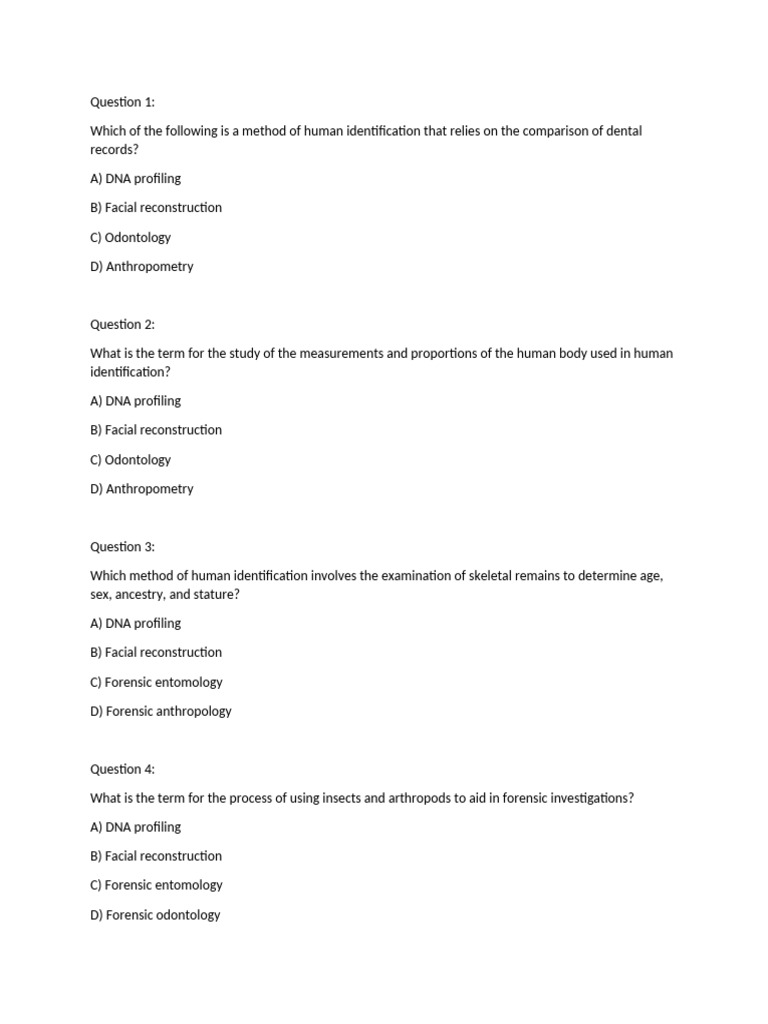 Question 1:

Which of the following is a method of human identification that relies on the comparison of dental records?

A) DNA profiling

B) Facial reconstruction

C) Odontology

D) Anthropometry

Question 2:

What is the term for the study of the measurements and proportions of the human body used in human identification?

A) DNA profiling

B) Facial reconstruction

C) Odontology

D) Anthropometry

Question 3:

Which method of human identification involves the examination of skeletal remains to determine age, sex, ancestry, and stature?

A) DNA profiling

B) Facial reconstruction

C) Forensic entomology

D) Forensic anthropology

Question 4:

What is the term for the process of using insects and arthropods to aid in forensic investigations?

A) DNA profiling

B) Facial reconstruction

C) Forensic entomology

D) Forensic odontology